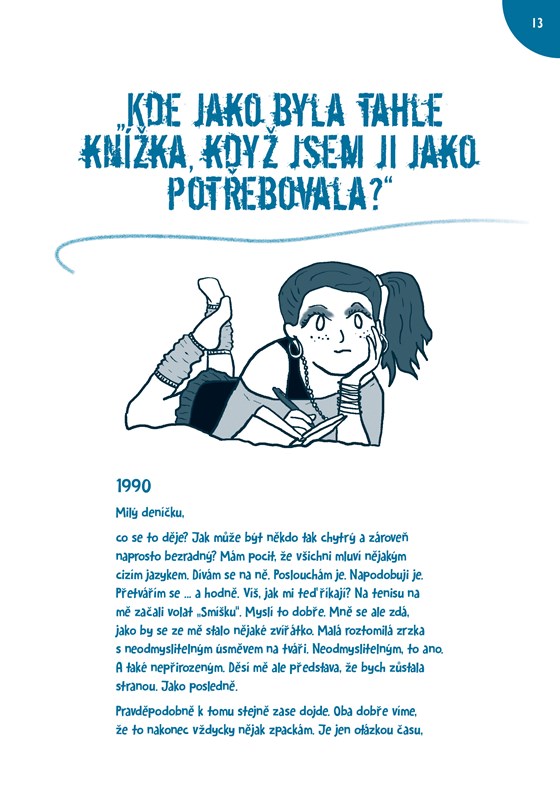 13

„KDE JAKO BYLA TAHLE KNÍŽKA, KDYŽ JSEM JI JAKO POTŘEBOVALA?“

1990

Milý deníčku,

co se to děje? Jak může být někdo tak chytrý a zároveň naprosto bezradný? Mám pocit, že všichni mluví nějakým cizím jazykem. Dívám se na ně. Poslouchám je. Napodobuji je. Přetvářím se ... a hodně. Víš, jak mi teď říkají? Na tenisu na mě začali volat „Smíšku". Myslí to dobře. Mně se ale zdá, jako by se ze mě stalo nějaké zvířátko. Malá roztomilá zrzka s neodmyslitelným úsměvem na tváři. Neodmyslitelným, to ano. A také nepřirozeným. Děsí mě ale představa, že bych zůstala stranou. Jako posledně.

Pravděpodobně k tomu stejně zase dojde. Oba dobře víme, že to nakonec vždycky nějak zpackám. Je jen otázkou času,